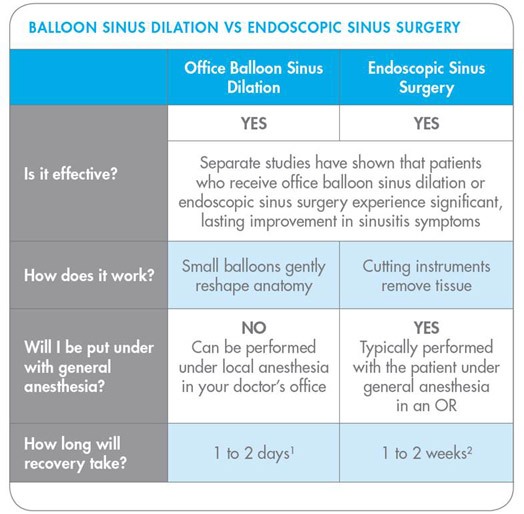 BALLOON SINUS DILATION VS ENDOSCOPIC SINUS SURGERY

| | Office Balloon Sinus Dilation | Endoscopic Sinus Surgery |
|---|---|---|
| Is it effective? | YES | YES |
| | Separate studies have shown that patients who receive office balloon sinus dilation or endoscopic sinus surgery experience significant, lasting improvement in sinusitis symptoms | |
| How does it work? | Small balloons gently reshape anatomy | Cutting instruments remove tissue |
| Will I be put under with general anesthesia? | NO Can be performed under local anesthesia in your doctor's office | YES Typically performed with the patient under general anesthesia in an OR |
| How long will recovery take? | 1 to 2 days$^1$ | 1 to 2 weeks$^2$ |